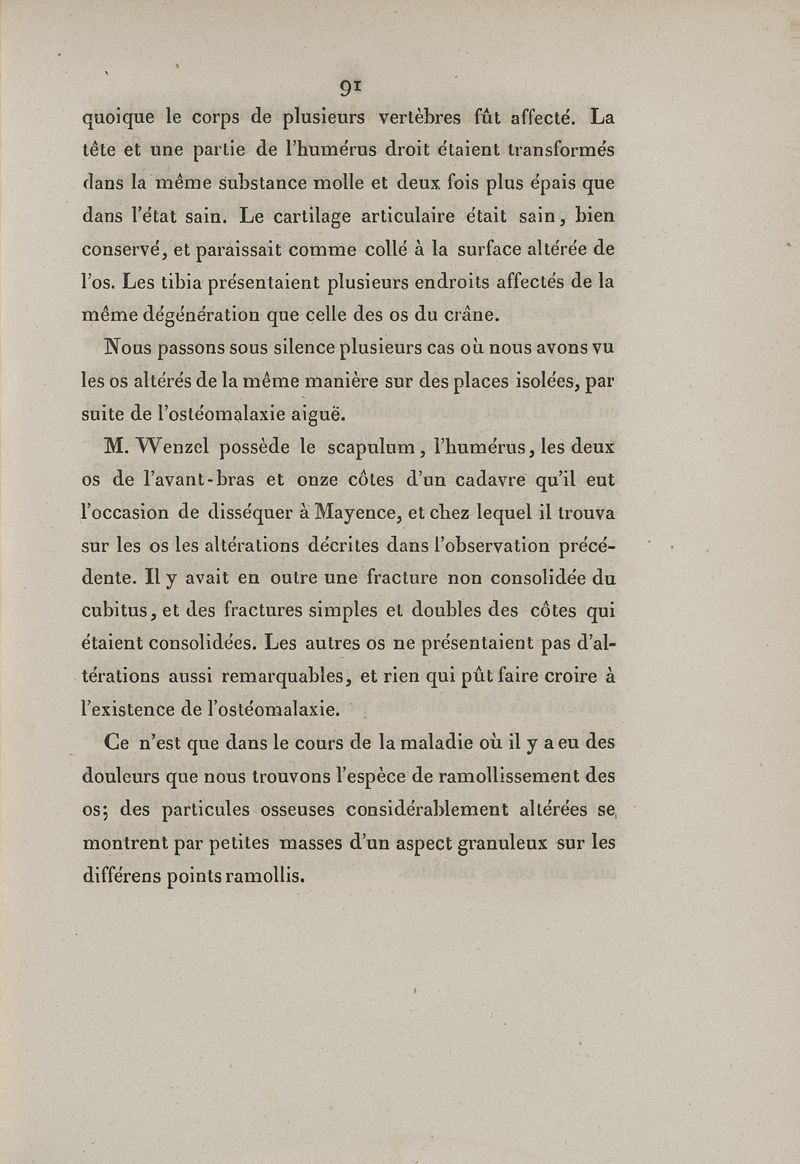 91

quoique le corps de plusieurs vertèbres fût affecté. La tête et une partie de l'humérus droit étaient transformés dans la même substance molle et deux fois plus épais que dans l'état sain. Le cartilage articulaire était sain, bien conservé, et paraissait comme collé à la surface altérée de l'os. Les tibia présentaient plusieurs endroits affectés de la même dégénération que celle des os du crâne.

Nous passons sous silence plusieurs cas où nous avons vu les os altérés de la même manière sur des places isolées, par suite de l'ostéomalaxie aiguë.

M. Wenzel possède le scapulum, l'humérus, les deux os de l'avant-bras et onze côtes d'un cadavre qu'il eut l'occasion de disséquer à Mayence, et chez lequel il trouva sur les os les altérations décrites dans l'observation précédente. Il y avait en outre une fracture non consolidée du cubitus, et des fractures simples et doubles des côtes qui étaient consolidées. Les autres os ne présentaient pas d'altérations aussi remarquables, et rien qui pût faire croire à l'existence de l'ostéomalaxie.

Ce n'est que dans le cours de la maladie où il y a eu des douleurs que nous trouvons l'espèce de ramollissement des os; des particules osseuses considérablement altérées se montrent par petites masses d'un aspect granuleux sur les différens points ramollis.